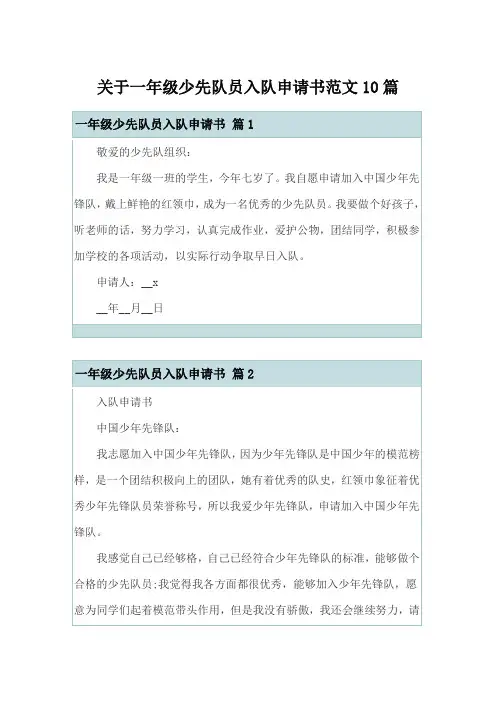 关于一年级少先队员入队申请书范文10篇

一年级少先队员入队申请书 篇1

敬爱的少先队组织：

我是一年级一班的学生，今年七岁了。我自愿申请加入中国少年先锋队，戴上鲜艳的红领巾，成为一名优秀的少先队员。我要做个好孩子，听老师的话，努力学习，认真完成作业，爱护公物，团结同学，积极参加学校的各项活动，以实际行动争取早日入队。

申请人：__x

__年__月__日

一年级少先队员入队申请书 篇2

入队申请书

中国少年先锋队：

我志愿加入中国少年先锋队，因为少年先锋队是中国少年的模范榜样，是一个团结积极向上的团队，她有着优秀的队史，红领巾象征着优秀少年先锋队员荣誉称号，所以我爱少年先锋队，申请加入中国少年先锋队。

我感觉自己已经够格，自己已经符合少年先锋队的标准，能够做个合格的少先队员;我觉得我各方面都很优秀，能够加入少年先锋队，愿意为同学们起着模范带头作用，但是我没有骄傲，我还会继续努力，请